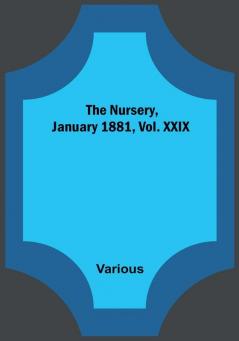 The Nursery,
January 1881, Vol. XXIX

Various